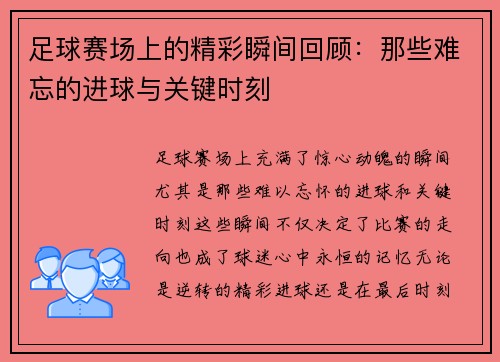 足球赛场上的精彩瞬间回顾：那些难忘的进球与关键时刻

足球赛场上充满了惊心动魄的瞬间尤其是那些难以忘怀的进球和关键时刻这些瞬间不仅决定了比赛的走向也成了球迷心中永恒的记忆无论是逆转的精彩进球还是在最后时刻